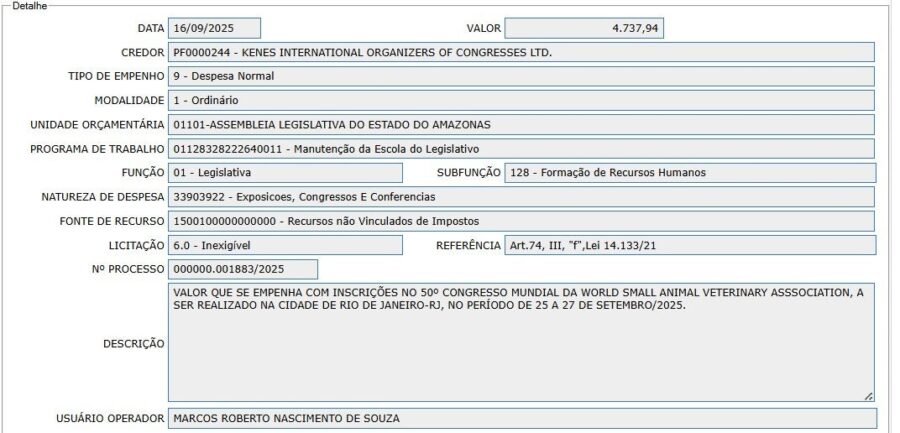 Detalhe

DATA 16/09/2025

VALOR 4.737,94

CREDOR PF0000244 - KENES INTERNATIONAL ORGANIZERS OF CONGRESSES LTD.

TIPO DE EMPENHO 9 - Despesa Normal

MODALIDADE 1 - Ordinário

UNIDADE ORÇAMENTÁRIA 01101-ASSEMBLEIA LEGISLATIVA DO ESTADO DO AMAZONAS

PROGRAMA DE TRABALHO 01128328222640011 - Manutenção da Escola do Legislativo

FUNÇÃO 01 - Legislativa

SUBFUNÇÃO 128 - Formação de Recursos Humanos

NATUREZA DE DESPESA 33903922 - Exposicoes, Congressos E Conferencias

FONTE DE RECURSO 1500100000000000 - Recursos não Vinculados de Impostos

LICITAÇÃO 6.0 - Inexigível

REFERÊNCIA Art.74, III, "f",Lei 14.133/21

Nº PROCESSO 000000.001883/2025

DESCRIÇÃO VALOR QUE SE EMPENHA COM INSCRIÇÕES NO 50º CONGRESSO MUNDIAL DA WORLD SMALL ANIMAL VETERINARY ASSSOCIATION, A SER REALIZADO NA CIDADE DE RIO DE JANEIRO-RJ, NO PERÍODO DE 25 A 27 DE SETEMBRO/2025.

USUÁRIO OPERADOR MARCOS ROBERTO NASCIMENTO DE SOUZA